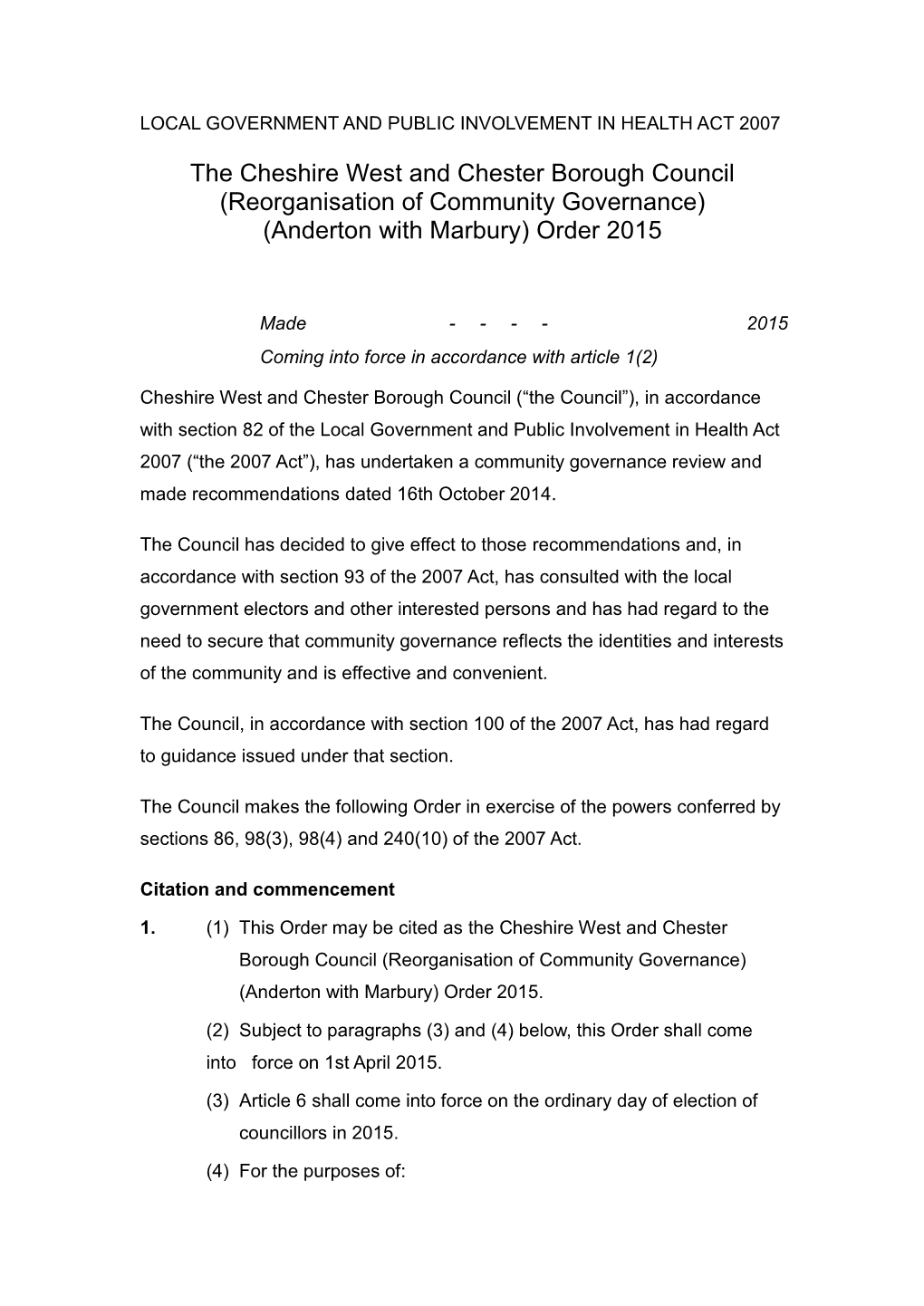 LOCAL GOVERNMENT AND PUBLIC INVOLVEMENT IN HEALTH ACT 2007

The Cheshire West and Chester Borough Council (Reorganisation of Community Governance) (Anderton with Marbury) Order 2015

Made - - - - 2015

Coming into force in accordance with article 1(2)

Cheshire West and Chester Borough Council (“the Council”), in accordance with section 82 of the Local Government and Public Involvement in Health Act 2007 (“the 2007 Act”), has undertaken a community governance review and made recommendations dated 16th October 2014.

The Council has decided to give effect to those recommendations and, in accordance with section 93 of the 2007 Act, has consulted with the local government electors and other interested persons and has had regard to the need to secure that community governance reflects the identities and interests of the community and is effective and convenient.

The Council, in accordance with section 100 of the 2007 Act, has had regard to guidance issued under that section.

The Council makes the following Order in exercise of the powers conferred by sections 86, 98(3), 98(4) and 240(10) of the 2007 Act.

Citation and commencement

1. (1) This Order may be cited as the Cheshire West and Chester Borough Council (Reorganisation of Community Governance) (Anderton with Marbury) Order 2015.

(2) Subject to paragraphs (3) and (4) below, this Order shall come into force on 1st April 2015.

(3) Article 6 shall come into force on the ordinary day of election of councillors in 2015.

(4) For the purposes of: